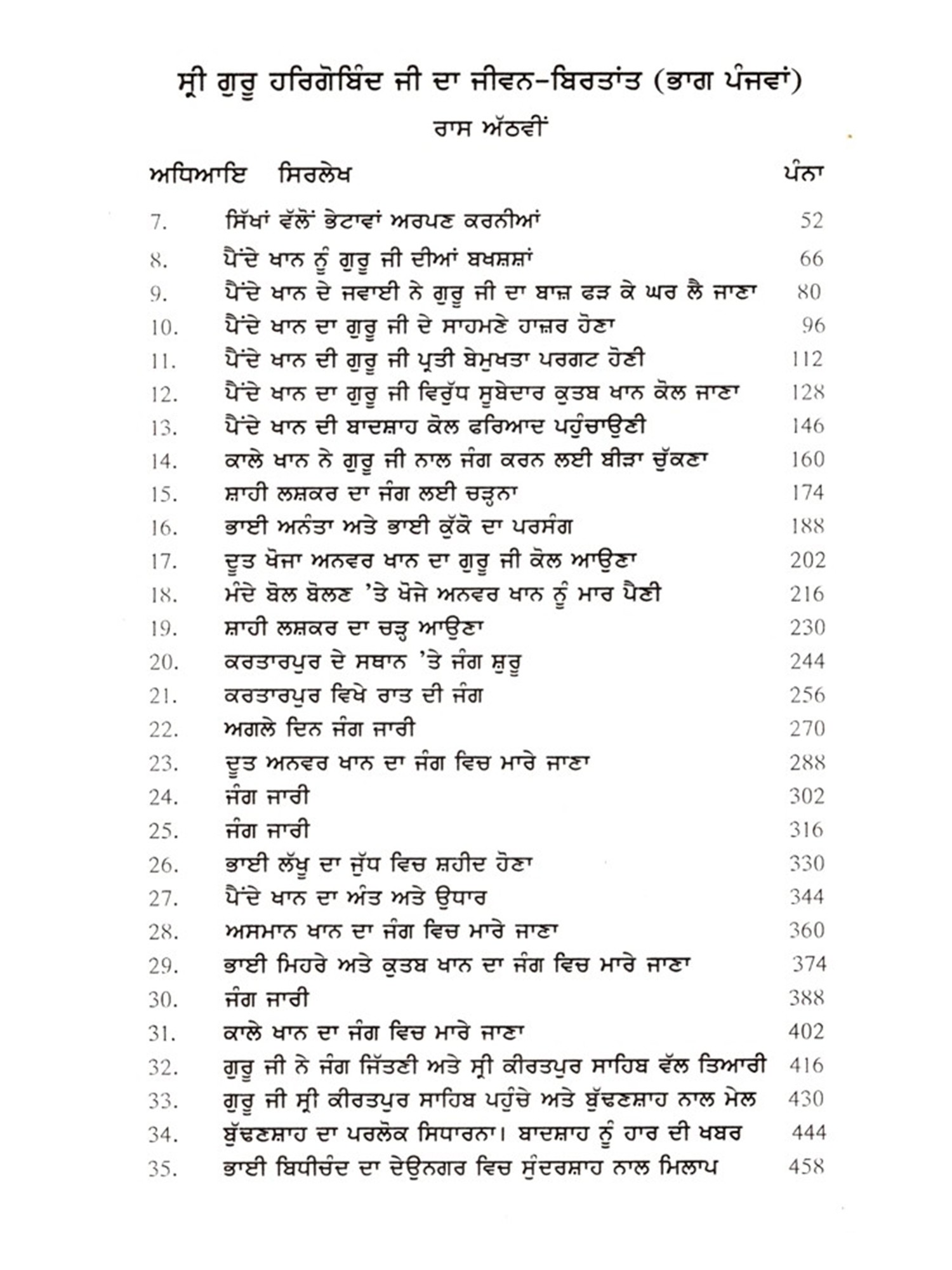 ਸ੍ਰੀ ਗੁਰੂ ਹਰਿਗੋਬਿੰਦ ਜੀ ਦਾ ਜੀਵਨ-ਬਿਰਤਾਂਤ (ਭਾਗ ਪੰਜਵਾਂ)

ਰਾਸ ਅੱਠਵੀਂ

| ਅਧਿਆਇ | ਸਿਰਲੇਖ | ਪੰਨਾ |
|---|---|---|
| 7. | ਸਿੱਖਾਂ ਵੱਲੋਂ ਭੇਟਾਵਾਂ ਅਰਪਣ ਕਰਨੀਆਂ | 52 |
| 8. | ਪੈਂਦੇ ਖਾਨ ਨੂੰ ਗੁਰੂ ਜੀ ਦੀਆਂ ਬਖਸ਼ਸ਼ਾਂ | 66 |
| 9. | ਪੈਂਦੇ ਖਾਨ ਦੇ ਜਵਾਈ ਨੇ ਗੁਰੂ ਜੀ ਦਾ ਬਾਜ਼ ਫੜ ਕੇ ਘਰ ਲੈ ਜਾਣਾ | 80 |
| 10. | ਪੈਂਦੇ ਖਾਨ ਦਾ ਗੁਰੂ ਜੀ ਦੇ ਸਾਹਮਣੇ ਹਾਜ਼ਰ ਹੋਣਾ | 96 |
| 11. | ਪੈਂਦੇ ਖਾਨ ਦੀ ਗੁਰੂ ਜੀ ਪ੍ਰਤੀ ਬੇਮੁਖਤਾ ਪਰਗਟ ਹੋਣੀ | 112 |
| 12. | ਪੈਂਦੇ ਖਾਨ ਦਾ ਗੁਰੂ ਜੀ ਵਿਰੁੱਧ ਸੂਬੇਦਾਰ ਕੁਤਬ ਖਾਨ ਕੋਲ ਜਾਣਾ | 128 |
| 13. | ਪੈਂਦੇ ਖਾਨ ਦੀ ਬਾਦਸ਼ਾਹ ਕੋਲ ਫਰਿਆਦ ਪਹੁੰਚਾਉਣੀ | 146 |
| 14. | ਕਾਲੇ ਖਾਨ ਨੇ ਗੁਰੂ ਜੀ ਨਾਲ ਜੰਗ ਕਰਨ ਲਈ ਬੀੜਾ ਚੁੱਕਣਾ | 160 |
| 15. | ਸ਼ਾਹੀ ਲਸ਼ਕਰ ਦਾ ਜੰਗ ਲਈ ਚੜ੍ਹਨਾ | 174 |
| 16. | ਭਾਈ ਅਨੰਤਾ ਅਤੇ ਭਾਈ ਕੁੱਕੋ ਦਾ ਪਰਸੰਗ | 188 |
| 17. | ਦੂਤ ਖੋਜਾ ਅਨਵਰ ਖਾਨ ਦਾ ਗੁਰੂ ਜੀ ਕੋਲ ਆਉਣਾ | 202 |
| 18. | ਮੰਦੇ ਬੋਲ ਬੋਲਣ 'ਤੇ ਖੋਜੇ ਅਨਵਰ ਖਾਨ ਨੂੰ ਮਾਰ ਪੈਣੀ | 216 |
| 19. | ਸ਼ਾਹੀ ਲਸ਼ਕਰ ਦਾ ਚੜ੍ਹ ਆਉਣਾ | 230 |
| 20. | ਕਰਤਾਰਪੁਰ ਦੇ ਸਥਾਨ 'ਤੇ ਜੰਗ ਸ਼ੁਰੂ | 244 |
| 21. | ਕਰਤਾਰਪੁਰ ਵਿਖੇ ਰਾਤ ਦੀ ਜੰਗ | 256 |
| 22. | ਅਗਲੇ ਦਿਨ ਜੰਗ ਜਾਰੀ | 270 |
| 23. | ਦੂਤ ਅਨਵਰ ਖਾਨ ਦਾ ਜੰਗ ਵਿਚ ਮਾਰੇ ਜਾਣਾ | 288 |
| 24. | ਜੰਗ ਜਾਰੀ | 302 |
| 25. | ਜੰਗ ਜਾਰੀ | 316 |
| 26. | ਭਾਈ ਲੱਖੂ ਦਾ ਜੁੱਧ ਵਿਚ ਸ਼ਹੀਦ ਹੋਣਾ | 330 |
| 27. | ਪੈਂਦੇ ਖਾਨ ਦਾ ਅੰਤ ਅਤੇ ਉਧਾਰ | 344 |
| 28. | ਅਸਮਾਨ ਖਾਨ ਦਾ ਜੰਗ ਵਿਚ ਮਾਰੇ ਜਾਣਾ | 360 |
| 29. | ਭਾਈ ਮਿਹਰੇ ਅਤੇ ਕੁਤਬ ਖਾਨ ਦਾ ਜੰਗ ਵਿਚ ਮਾਰੇ ਜਾਣਾ | 374 |
| 30. | ਜੰਗ ਜਾਰੀ | 388 |
| 31. | ਕਾਲੇ ਖਾਨ ਦਾ ਜੰਗ ਵਿਚ ਮਾਰੇ ਜਾਣਾ | 402 |
| 32. | ਗੁਰੂ ਜੀ ਨੇ ਜੰਗ ਜਿੱਤਣੀ ਅਤੇ ਸ੍ਰੀ ਕੀਰਤਪੁਰ ਸਾਹਿਬ ਵੱਲ ਤਿਆਰੀ | 416 |
| 33. | ਗੁਰੂ ਜੀ ਸ੍ਰੀ ਕੀਰਤਪੁਰ ਸਾਹਿਬ ਪਹੁੰਚੇ ਅਤੇ ਬੁੱਢਣਸ਼ਾਹ ਨਾਲ ਮੇਲ | 430 |
| 34. | ਬੁੱਢਣਸ਼ਾਹ ਦਾ ਪਰਲੋਕ ਸਿਧਾਰਨਾ। ਬਾਦਸ਼ਾਹ ਨੂੰ ਹਾਰ ਦੀ ਖਬਰ | 444 |
| 35. | ਭਾਈ ਬਿਧੀਚੰਦ ਦਾ ਦੇਉਨਗਰ ਵਿਚ ਸੁੰਦਰਸ਼ਾਹ ਨਾਲ ਮਿਲਾਪ | 458 |